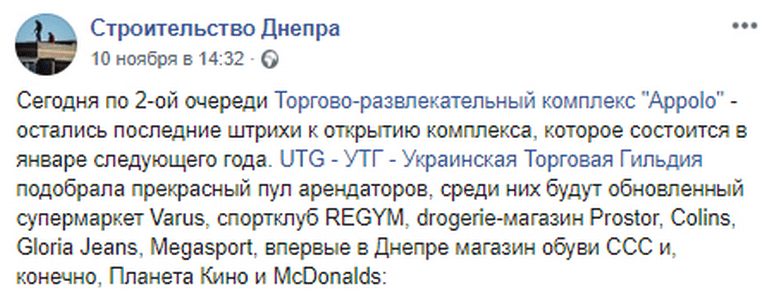 Строительство Днепра
10 ноября в 14:32 ·

Сегодня по 2-ой очереди Торгово-развлекательный комплекс "Appolo" - остались последние штрихи к открытию комплекса, которое состоится в январе следующего года. UTG - УТГ - Украинская Торговая Гильдия подобрала прекрасный пул арендаторов, среди них будут обновленный супермаркет Varus, спортклуб REGYM, drogerie-магазин Prostor, Colins, Gloria Jeans, Megasport, впервые в Днепре магазин обуви CCC и, конечно, Планета Кино и McDonalds: